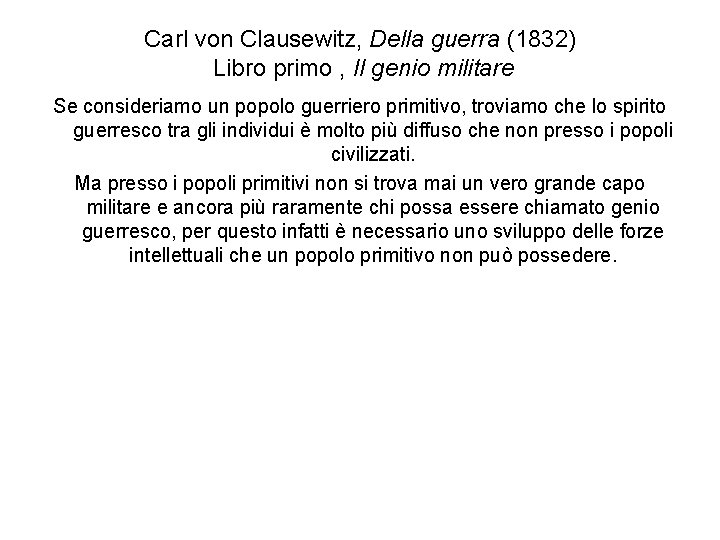 Carl von Clausewitz, Della guerra (1832)
Libro primo , Il genio militare

Se consideriamo un popolo guerriero primitivo, troviamo che lo spirito guerresco tra gli individui è molto più diffuso che non presso i popoli civilizzati.

Ma presso i popoli primitivi non si trova mai un vero grande capo militare e ancora più raramente chi possa essere chiamato genio guerresco, per questo infatti è necessario uno sviluppo delle forze intellettuali che un popolo primitivo non può possedere.